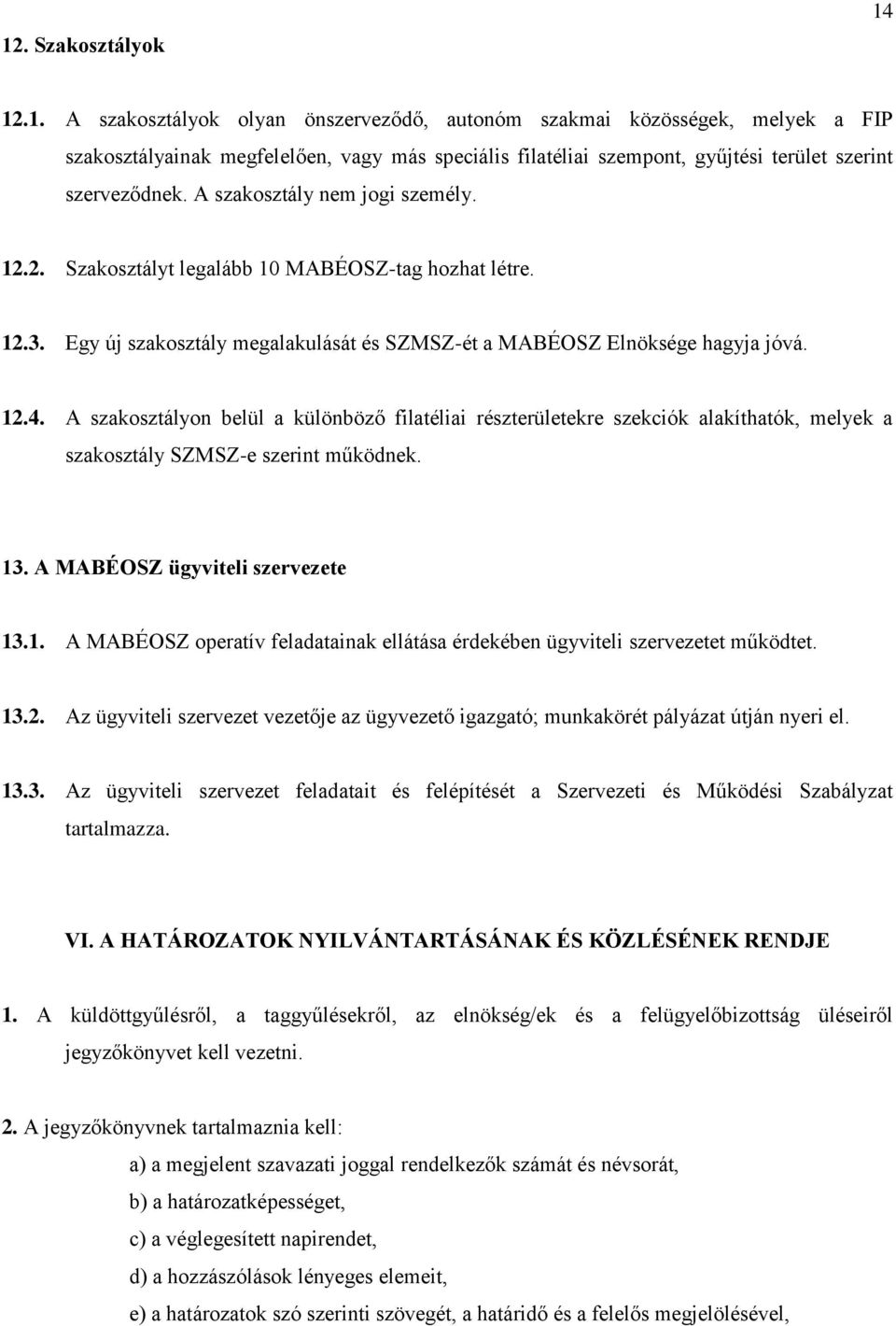 14

12. Szakosztályok

12.1. A szakosztályok olyan önszerveződő, autonóm szakmai közösségek, melyek a FIP szakosztályainak megfelelően, vagy más speciális filatéliai szempont, gyűjtési terület szerint szerveződnek. A szakosztály nem jogi személy.

12.2. Szakosztályt legalább 10 MABÉOSZ-tag hozhat létre.

12.3. Egy új szakosztály megalakulását és SZMSZ-ét a MABÉOSZ Elnöksége hagyja jóvá.

12.4. A szakosztályon belül a különböző filatéliai részterületekre szekciók alakíthatók, melyek a szakosztály SZMSZ-e szerint működnek.

13. A MABÉOSZ ügyviteli szervezete

13.1. A MABÉOSZ operatív feladatainak ellátása érdekében ügyviteli szervezetet működtet.

13.2. Az ügyviteli szervezet vezetője az ügyvezető igazgató; munkakörét pályázat útján nyeri el.

13.3. Az ügyviteli szervezet feladatait és felépítését a Szervezeti és Működési Szabályzat tartalmazza.

VI. A HATÁROZATOK NYILVÁNTARTÁSÁNAK ÉS KÖZLÉSÉNEK RENDJE

1. A küldöttgyűlésről, a taggyűlésekről, az elnökség/ek és a felügyelőbizottság üléseiről jegyzőkönyvet kell vezetni.

2. A jegyzőkönyvnek tartalmaznia kell:

a) a megjelent szavazati joggal rendelkezők számát és névsorát,

b) a határozatképességet,

c) a véglegesített napirendet,

d) a hozzászólások lényeges elemeit,

e) a határozatok szó szerinti szövegét, a határidő és a felelős megjelölésével,